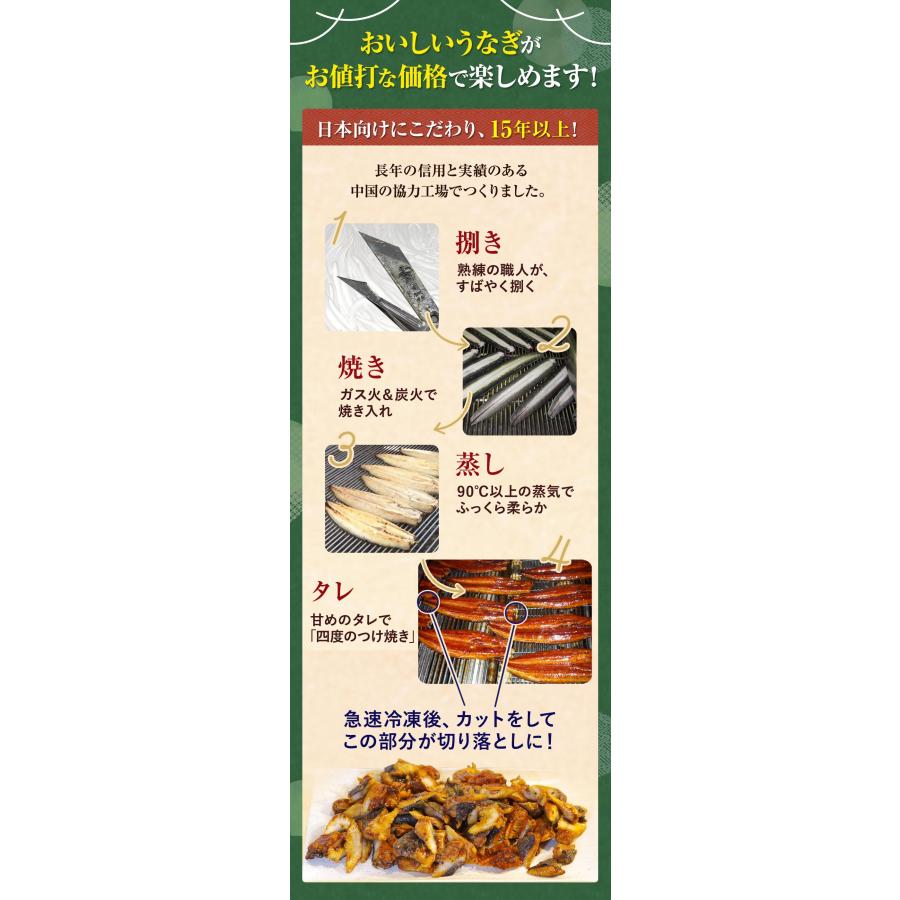 おいしいうなぎが
お値打な価格で楽しめます！

日本向けにこだわり、15年以上！

長年の信用と実績のある
中国の協力工場でつくりました。

1

捌き
熟練の職人が、
すばやく捌く

2

焼き
ガス火＆炭火で
焼き入れ

3

蒸し
90°C以上の蒸気で
ふっくら柔らか

4

タレ
甘めのタレで
「四度のつけ焼き」

急速冷凍後、カットをして
この部分が切り落としに！